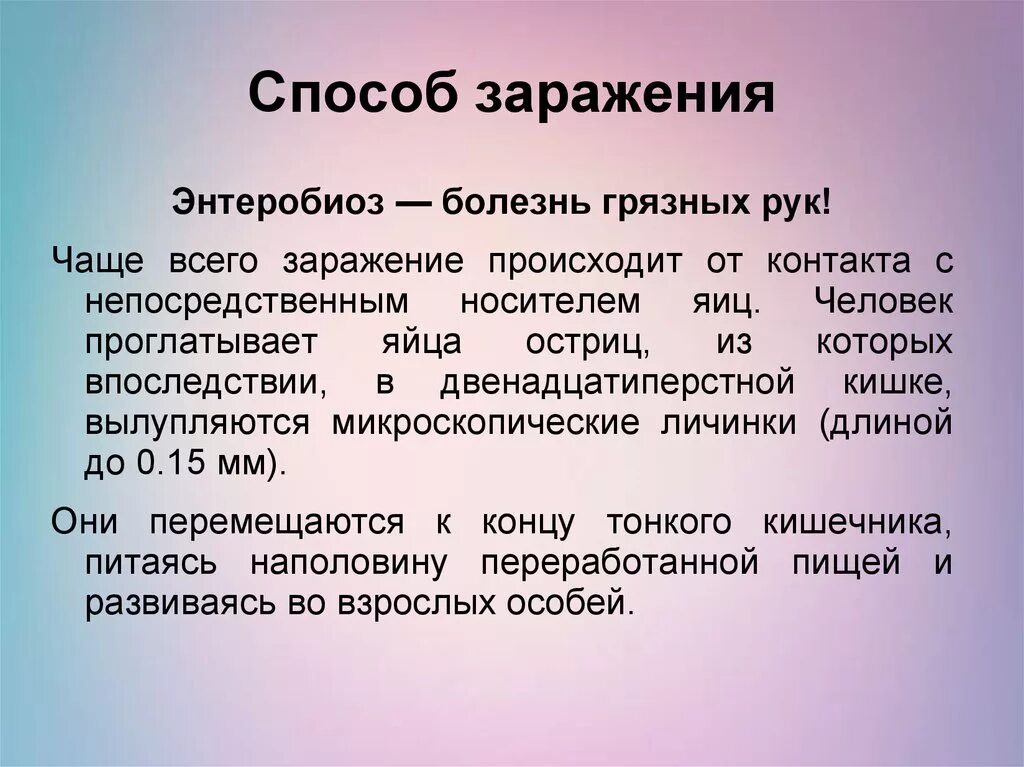 Способ заражения

Энтеробиоз — болезнь грязных рук!

Чаще всего заражение происходит от контакта с непосредственным носителем яиц. Человек проглатывает яйца остриц, из которых впоследствии, в двенадцатиперстной кишке, вылупляются микроскопические личинки (длиной до 0.15 мм).

Они перемещаются к концу тонкого кишечника, питаясь наполовину переработанной пищей и развиваясь во взрослых особей.